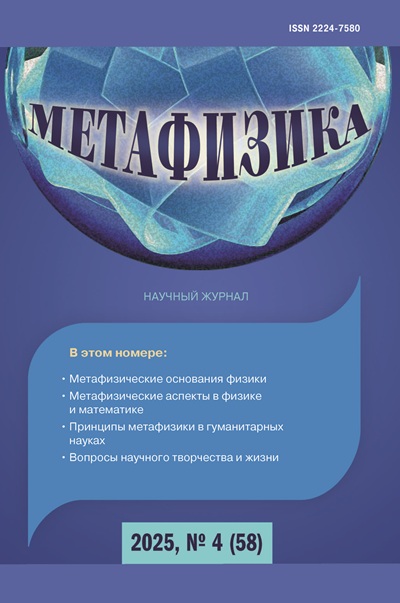 ISSN 2224-7580

МЕТАФИЗИКА

НАУЧНЫЙ ЖУРНАЛ

В этом номере:

• Метафизические основания физики
• Метафизические аспекты в физике и математике
• Принципы метафизики в гуманитарных науках
• Вопросы научного творчества и жизни

2025, № 4 (58)